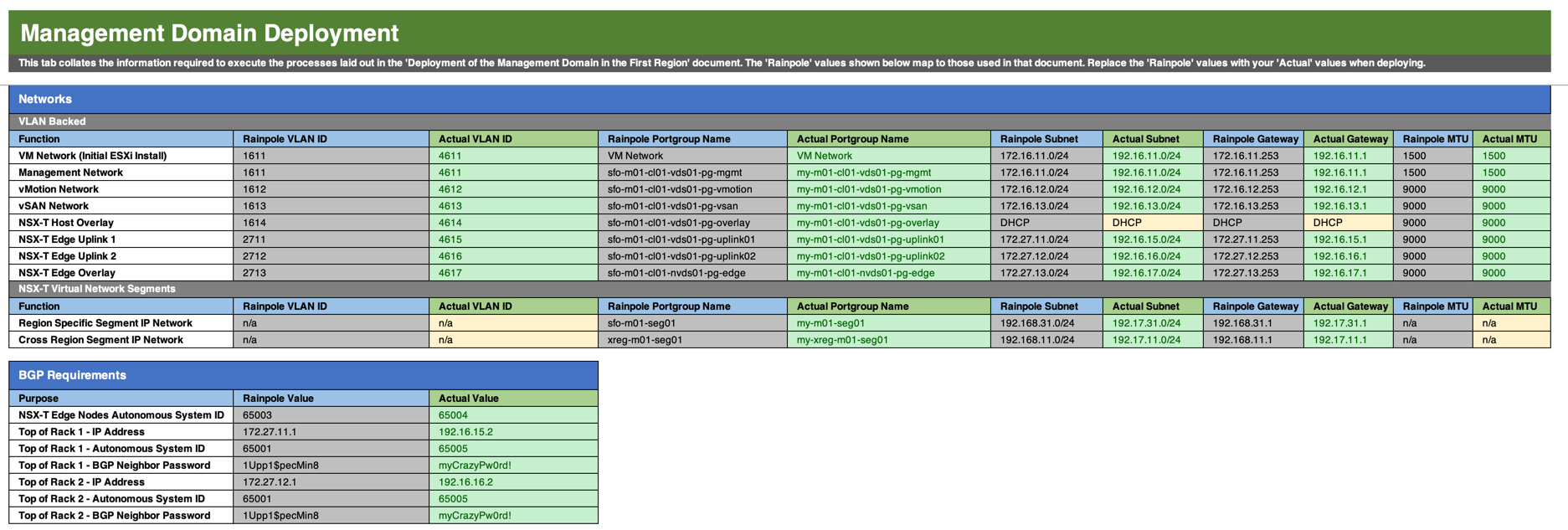 Management Domain Deployment

This tab collates the information required to execute the processes laid out in the 'Deployment of the Management Domain in the First Region' document. The 'Rainpole' values shown below map to those used in that document. Replace the 'Rainpole' values with your 'Actual' values when deploying.

Networks

VLAN Backed

| Function | Rainpole VLAN ID | Actual VLAN ID | Rainpole Portgroup Name | Actual Portgroup Name | Rainpole Subnet | Actual Subnet | Rainpole Gateway | Actual Gateway | Rainpole MTU | Actual MTU |
|---|---|---|---|---|---|---|---|---|---|---|
| VM Network (Initial ESXi Install) | 1611 | 4611 | VM Network | VM Network | 172.16.11.0/24 | 192.16.11.0/24 | 172.16.11.253 | 192.16.11.1 | 1500 | 1500 |
| Management Network | 1611 | 4611 | sfo-m01-cl01-vds01-pg-mgmt | my-m01-cl01-vds01-pg-mgmt | 172.16.11.0/24 | 192.16.11.0/24 | 172.16.11.253 | 192.16.11.1 | 1500 | 1500 |
| vMotion Network | 1612 | 4612 | sfo-m01-cl01-vds01-pg-vmotion | my-m01-cl01-vds01-pg-vmotion | 172.16.12.0/24 | 192.16.12.0/24 | 172.16.12.253 | 192.16.12.1 | 9000 | 9000 |
| vSAN Network | 1613 | 4613 | sfo-m01-cl01-vds01-pg-vsan | my-m01-cl01-vds01-pg-vsan | 172.16.13.0/24 | 192.16.13.0/24 | 172.16.13.253 | 192.16.13.1 | 9000 | 9000 |
| NSX-T Host Overlay | 1614 | 4614 | sfo-m01-cl01-vds01-pg-overlay | my-m01-cl01-vds01-pg-overlay | DHCP | DHCP | DHCP | DHCP | 9000 | 9000 |
| NSX-T Edge Uplink 1 | 2711 | 4615 | sfo-m01-cl01-vds01-pg-uplink01 | my-m01-cl01-vds01-pg-uplink01 | 172.27.11.0/24 | 192.16.15.0/24 | 172.27.11.253 | 192.16.15.1 | 9000 | 9000 |
| NSX-T Edge Uplink 2 | 2712 | 4616 | sfo-m01-cl01-vds01-pg-uplink02 | my-m01-cl01-vds01-pg-uplink02 | 172.27.12.0/24 | 192.16.16.0/24 | 172.27.12.253 | 192.16.16.1 | 9000 | 9000 |
| NSX-T Edge Overlay | 2713 | 4617 | sfo-m01-cl01-nvds01-pg-edge | my-m01-cl01-nvds01-pg-edge | 172.27.13.0/24 | 192.16.17.0/24 | 172.27.13.253 | 192.16.17.1 | 9000 | 9000 |

NSX-T Virtual Network Segments

| Function | Rainpole VLAN ID | Actual VLAN ID | Rainpole Portgroup Name | Actual Portgroup Name | Rainpole Subnet | Actual Subnet | Rainpole Gateway | Actual Gateway | Rainpole MTU | Actual MTU |
|---|---|---|---|---|---|---|---|---|---|---|
| Region Specific Segment IP Network | n/a | n/a | sfo-m01-seg01 | my-m01-seg01 | 192.168.31.0/24 | 192.17.31.0/24 | 192.168.31.1 | 192.17.31.1 | n/a | n/a |
| Cross Region Segment IP Network | n/a | n/a | xreg-m01-seg01 | my-xreg-m01-seg01 | 192.168.11.0/24 | 192.17.11.0/24 | 192.168.11.1 | 192.17.11.1 | n/a | n/a |

BGP Requirements

| Purpose | Rainpole Value | Actual Value |
|---|---|---|
| NSX-T Edge Nodes Autonomous System ID | 65003 | 65004 |
| Top of Rack 1 - IP Address | 172.27.11.1 | 192.16.15.2 |
| Top of Rack 1 - Autonomous System ID | 65001 | 65005 |
| Top of Rack 1 - BGP Neighbor Password | 1Upp1$pecMin8 | myCrazyPw0rd! |
| Top of Rack 2 - IP Address | 172.27.12.1 | 192.16.16.2 |
| Top of Rack 2 - Autonomous System ID | 65001 | 65005 |
| Top of Rack 2 - BGP Neighbor Password | 1Upp1$pecMin8 | myCrazyPw0rd! |